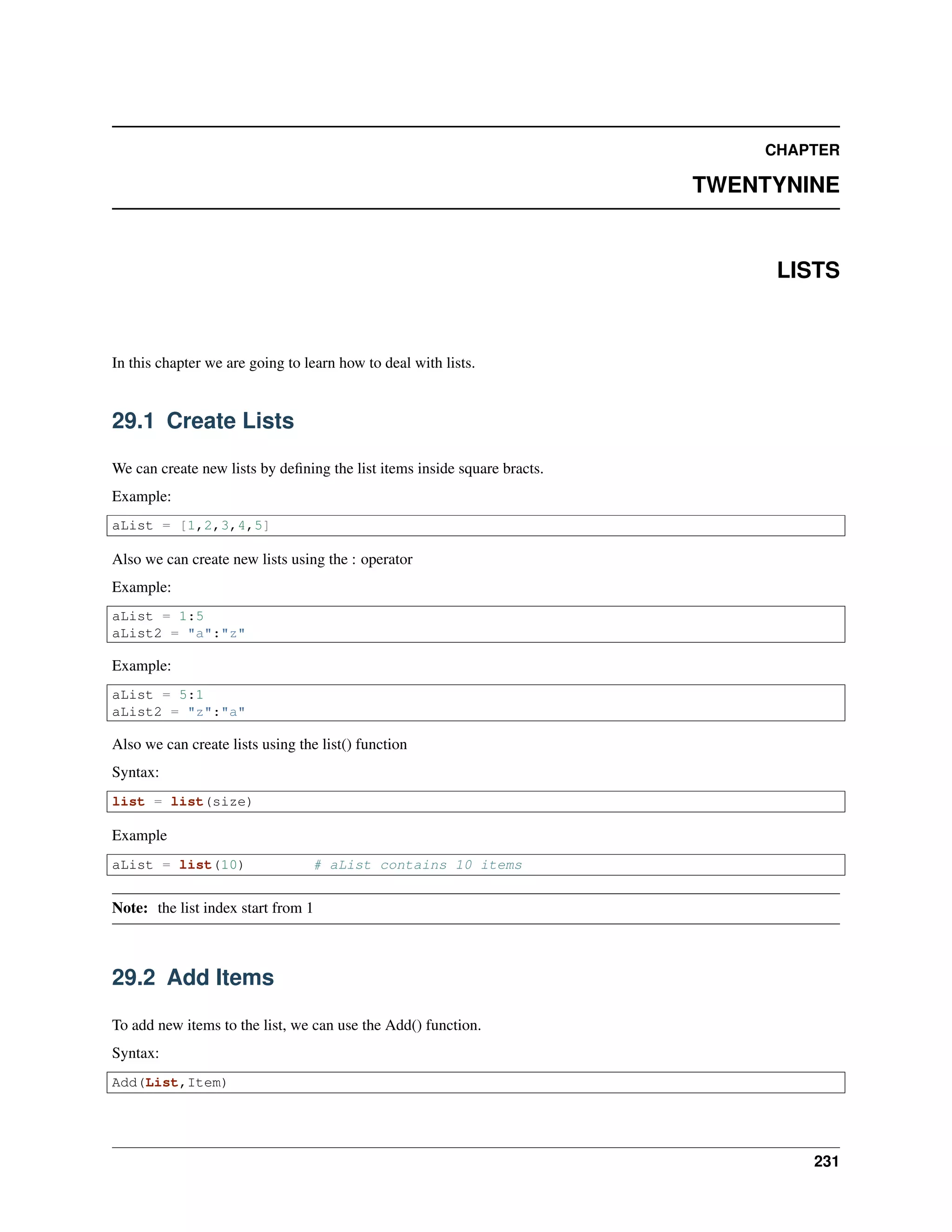 CHAPTER

TWENTYNINE

LISTS

In this chapter we are going to learn how to deal with lists.

29.1 Create Lists

We can create new lists by defining the list items inside square bracts.

Example:

aList = [1,2,3,4,5]

Also we can create new lists using the : operator

Example:

aList = 1:5
aList2 = "a":"z"

Example:

aList = 5:1
aList2 = "z":"a"

Also we can create lists using the list() function

Syntax:

list = list(size)

Example

aList = list(10)         # aList contains 10 items

Note: the list index start from 1

29.2 Add Items

To add new items to the list, we can use the Add() function.

Syntax:

Add(List,Item)

231